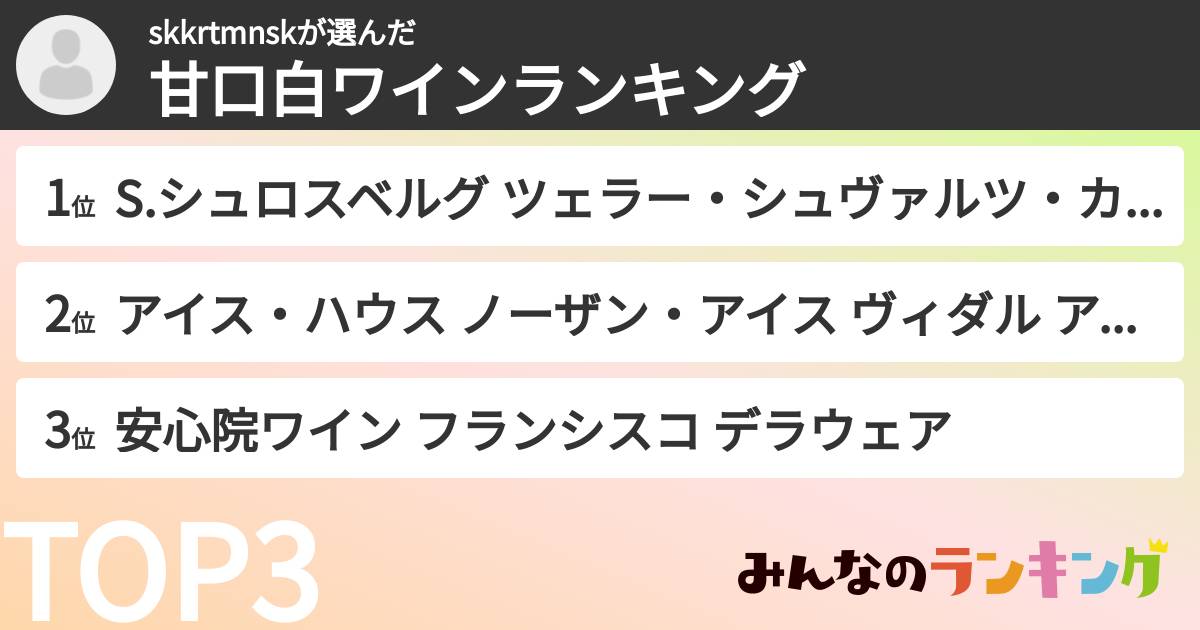 skkrtmnskが選んだ
甘口白ワインランキング

1位 S.シュロスベルグ ツェラー・シュヴァルツ・カ...

2位 アイス・ハウス ノーザン・アイス ヴィダル ア...

3位 安心院ワイン フランシスコ デラウェア

TOP3

みんなのランキング